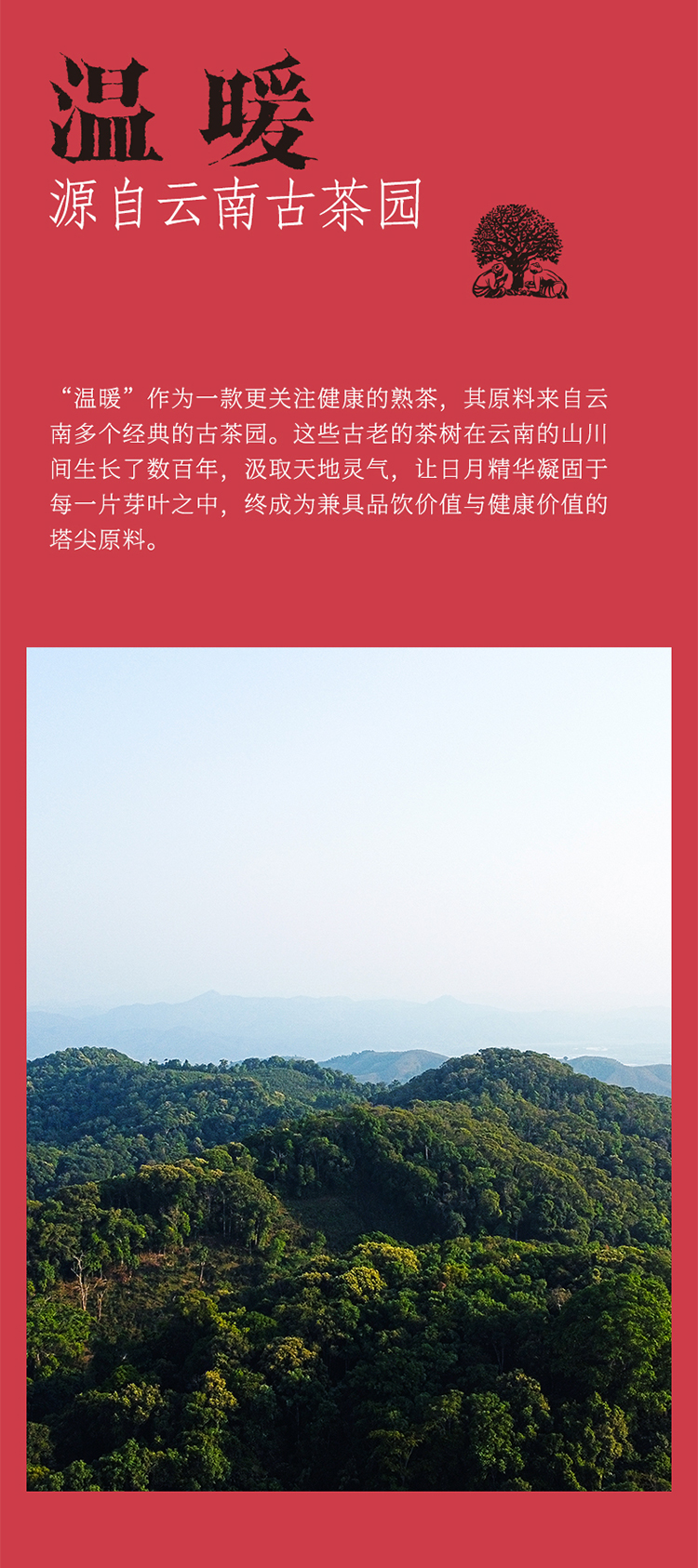 温暖

源自云南古茶园

“温暖”作为一款更关注健康的熟茶，其原料来自云南多个经典的古茶园。这些古老的茶树在云南的山川间生长了数百年，汲取天地灵气，让日月精华凝固于每一片芽叶之中，终成为兼具品饮价值与健康价值的塔尖原料。